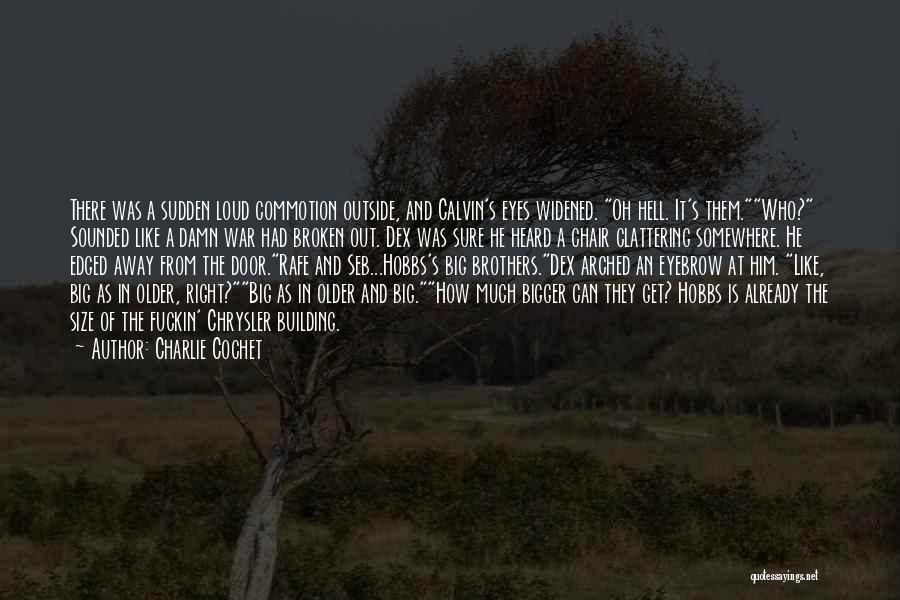 There was a sudden loud commotion outside, and Calvin's eyes widened. "Oh hell. It's them.""Who?" Sounded like a damn war had broken out. Dex was sure he heard a chair clattering somewhere. He edged away from the door."Rafe and Seb...Hobbs's big brothers."Dex arched an eyebrow at him. "Like, big as in older, right?""Big as in older and big.""How much bigger can they get? Hobbs is already the size of the fuckin' Chrysler building.

~ Author: Charlie Cochet

quotessayings.net